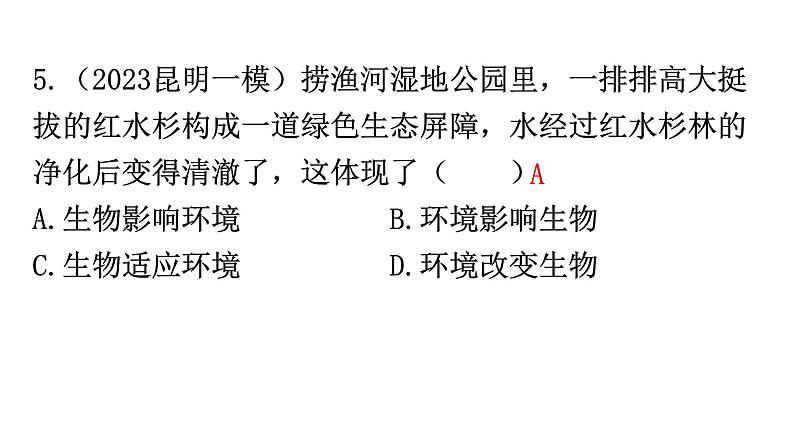 5.（2023昆明一模）捞渔河湿地公园里，一排排高大挺拔的红水杉构成一道绿色生态屏障，水经过红水杉林的净化后变得清澈了，这体现了（　　）A

A.生物影响环境　　B.环境影响生物

C.生物适应环境　　D.环境改变生物